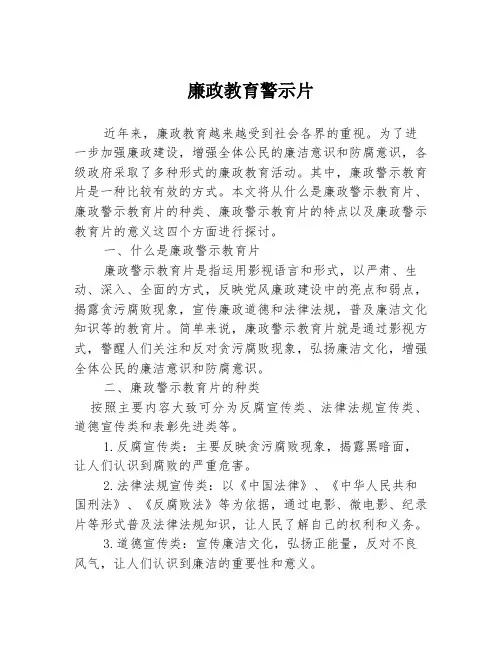 廉政教育警示片

近年来，廉政教育越来越受到社会各界的重视。为了进一步加强廉政建设，增强全体公民的廉洁意识和防腐意识，各级政府采取了多种形式的廉政教育活动。其中，廉政警示教育片是一种比较有效的方式。本文将从什么是廉政警示教育片、廉政警示教育片的种类、廉政警示教育片的特点以及廉政警示教育片的意义这四个方面进行探讨。

一、什么是廉政警示教育片

廉政警示教育片是指运用影视语言和形式，以严肃、生动、深入、全面的方式，反映党风廉政建设中的亮点和弱点，揭露贪污腐败现象，宣传廉政道德和法律法规，普及廉洁文化知识等的教育片。简单来说，廉政警示教育片就是通过影视方式，警醒人们关注和反对贪污腐败现象，弘扬廉洁文化，增强全体公民的廉洁意识和防腐意识。

二、廉政警示教育片的种类

按照主要内容大致可分为反腐宣传类、法律法规宣传类、道德宣传类和表彰先进类等。

1.反腐宣传类：主要反映贪污腐败现象，揭露黑暗面，让人们认识到腐败的严重危害。

2.法律法规宣传类：以《中国法律》、《中华人民共和国刑法》、《反腐败法》等为依据，通过电影、微电影、纪录片等形式普及法律法规知识，让人民了解自己的权利和义务。

3.道德宣传类：宣传廉洁文化，弘扬正能量，反对不良风气，让人们认识到廉洁的重要性和意义。